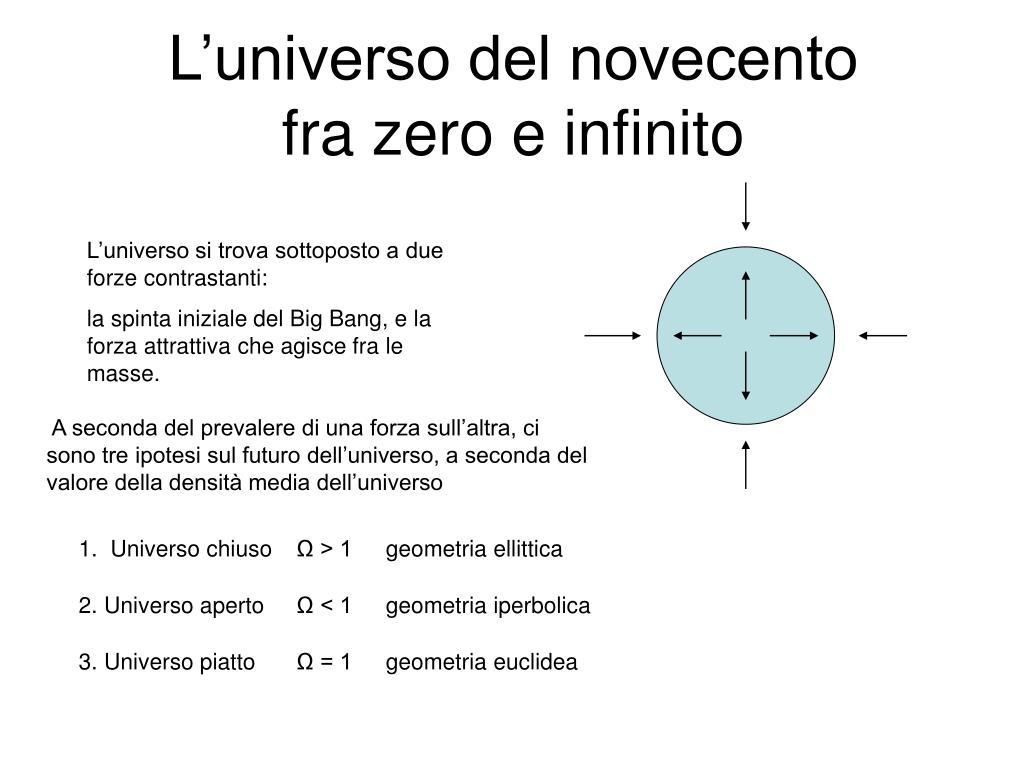 L’universo del novecento
fra zero e infinito

L’universo si trova sottoposto a due forze contrastanti:

la spinta iniziale del Big Bang, e la forza attrattiva che agisce fra le masse.

A seconda del prevalere di una forza sull’altra, ci sono tre ipotesi sul futuro dell’universo, a seconda del valore della densità media dell’universo

1. Universo chiuso $\Omega > 1$ geometria ellittica

2. Universo aperto $\Omega < 1$ geometria iperbolica

3. Universo piatto $\Omega = 1$ geometria euclidea